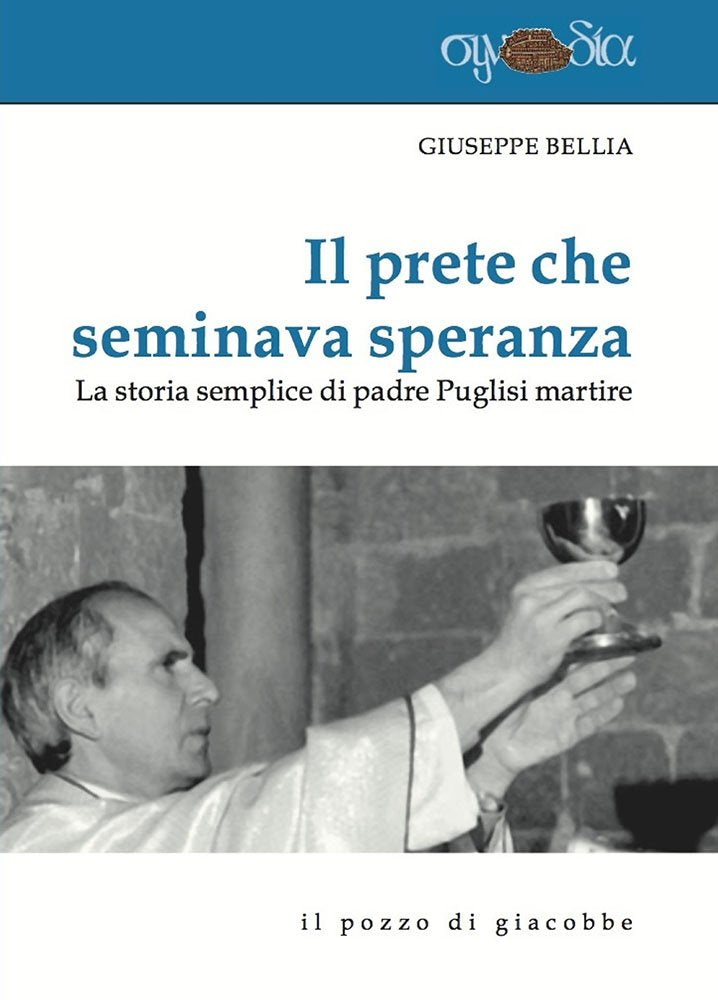 συνοδία

GIUSEPPE BELLIA

Il prete che seminava speranza

La storia semplice di padre Puglisi martire

il pozzo di giacobbe